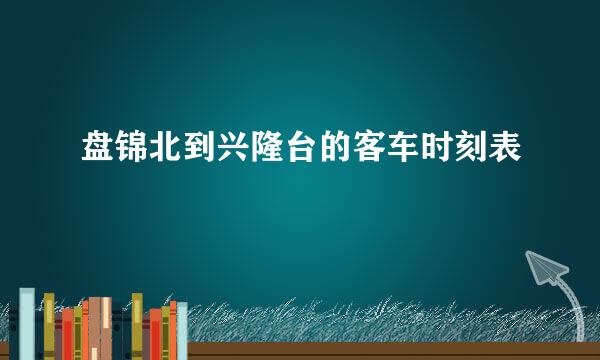 盘锦北到兴隆台的客车时刻表